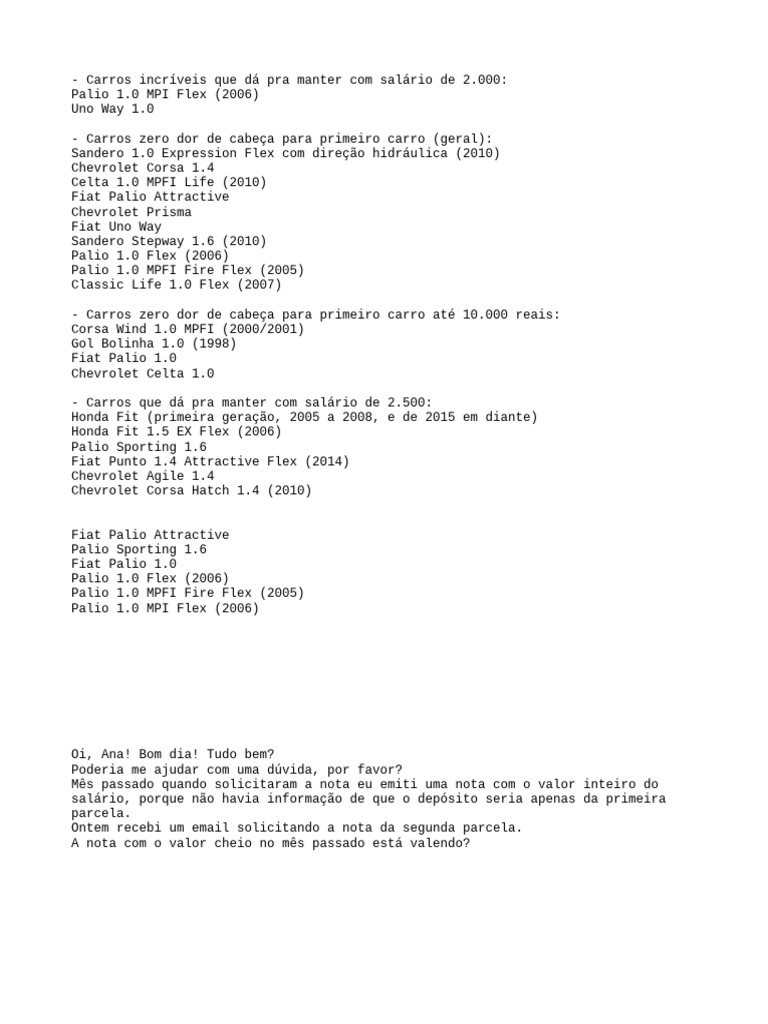 - Carros incríveis que dá pra manter com salário de 2.000:
Palio 1.0 MPI Flex (2006)
Uno Way 1.0

- Carros zero dor de cabeça para primeiro carro (geral):
Sandero 1.0 Expression Flex com direção hidráulica (2010)
Chevrolet Corsa 1.4
Celta 1.0 MPFI Life (2010)
Fiat Palio Attractive
Chevrolet Prisma
Fiat Uno Way
Sandero Stepway 1.6 (2010)
Palio 1.0 Flex (2006)
Palio 1.0 MPFI Fire Flex (2005)
Classic Life 1.0 Flex (2007)

- Carros zero dor de cabeça para primeiro carro até 10.000 reais:
Corsa Wind 1.0 MPFI (2000/2001)
Gol Bolinha 1.0 (1998)
Fiat Palio 1.0
Chevrolet Celta 1.0

- Carros que dá pra manter com salário de 2.500:
Honda Fit (primeira geração, 2005 a 2008, e de 2015 em diante)
Honda Fit 1.5 EX Flex (2006)
Palio Sporting 1.6
Fiat Punto 1.4 Attractive Flex (2014)
Chevrolet Agile 1.4
Chevrolet Corsa Hatch 1.4 (2010)

Fiat Palio Attractive
Palio Sporting 1.6
Fiat Palio 1.0
Palio 1.0 Flex (2006)
Palio 1.0 MPFI Fire Flex (2005)
Palio 1.0 MPI Flex (2006)

Oi, Ana! Bom dia! Tudo bem?
Poderia me ajudar com uma dúvida, por favor?
Mês passado quando solicitaram a nota eu emiti uma nota com o valor inteiro do salário, porque não havia informação de que o depósito seria apenas da primeira parcela.
Ontem recebi um email solicitando a nota da segunda parcela.
A nota com o valor cheio no mês passado está valendo?